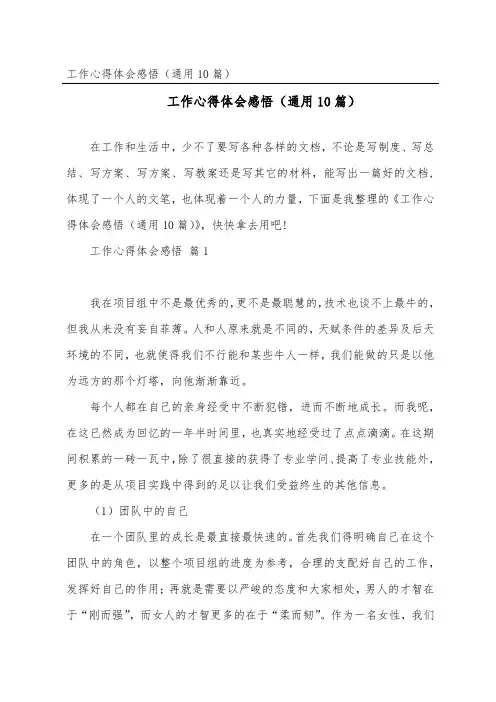 工作心得体会感悟（通用10篇）

工作心得体会感悟（通用10篇）

在工作和生活中，少不了要写各种各样的文档，不论是写制度、写总结、写方案、写方案、写教案还是写其它的材料，能写出一篇好的文档，体现了一个人的文笔，也体现着一个人的力量，下面是我整理的《工作心得体会感悟（通用10篇）》，快快拿去用吧！

工作心得体会感悟 篇1

我在项目组中不是最优秀的，更不是最聪慧的，技术也谈不上最牛的，但我从来没有妄自菲薄。人和人原来就是不同的，天赋条件的差异及后天环境的不同，也就使得我们不行能和某些牛人一样，我们能做的只是以他为远方的那个灯塔，向他渐渐靠近。

每个人都在自己的亲身经受中不断犯错，进而不断地成长。而我呢，在这已然成为回忆的一年半时间里，也真实地经受过了点点滴滴。在这期间积累的一砖一瓦中，除了很直接的获得了专业学问、提高了专业技能外，更多的是从项目实践中得到的足以让我们受益终生的其他信息。

（1）团队中的自己

在一个团队里的成长是最直接最快速的。首先我们得明确自己在这个团队中的角色，以整个项目组的进度为参考，合理的支配好自己的工作，发挥好自己的作用；再就是需要以严峻的态度和大家相处，男人的才智在于“刚而强”，而女人的才智更多的在于“柔而韧”。作为一名女性，我们